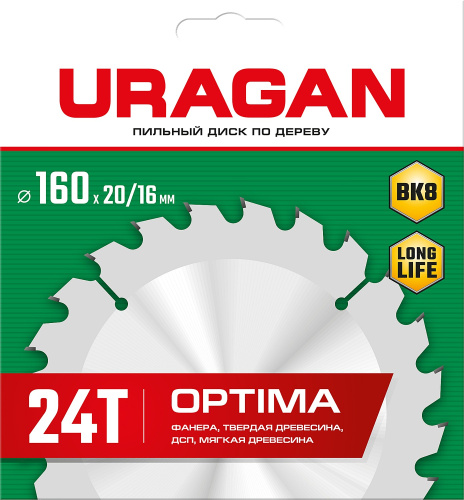 URAGAN
ПИЛЬНЫЙ ДИСК ПО ДЕРЕВУ

⌀ 160 x 20/16 мм

ВК8

LONG LIFE

24T

OPTIMA

ФАНЕРА, ТВЕРДАЯ ДРЕВЕСИНА, ДСП, МЯГКАЯ ДРЕВЕСИНА